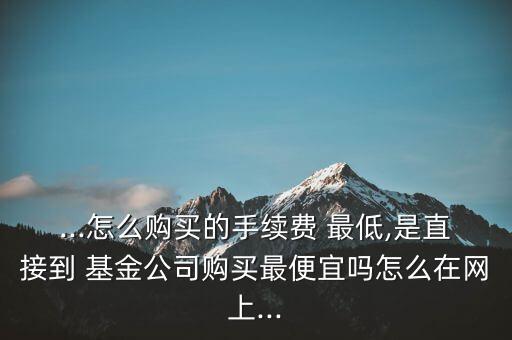 ...怎么购买的手续费 最低,是直接到 基金公司购买最便宜吗怎么在网上...